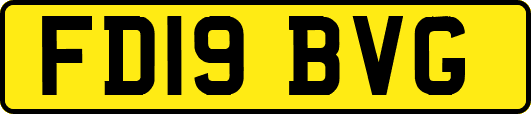 FD19 BVG